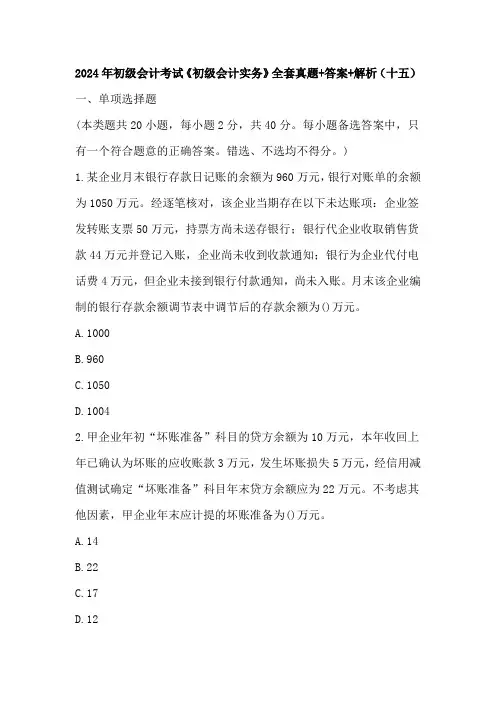 2024年初级会计考试《初级会计实务》全套真题+答案+解析（十五）

一、单项选择题

（本类题共20小题，每小题2分，共40分。每小题备选答案中，只有一个符合题意的正确答案。错选、不选均不得分。）

1.某企业月末银行存款日记账的余额为960万元，银行对账单的余额为1050万元。经逐笔核对，该企业当期存在以下未达账项：企业签发转账支票50万元，持票方尚未送存银行；银行代企业收取销售货款44万元并登记入账，企业尚未收到收款通知；银行为企业代付电话费4万元，但企业未接到银行付款通知，尚未入账。月末该企业编制的银行存款余额调节表中调节后的存款余额为()万元。

A.1000

B.960

C.1050

D.1004

2.甲企业年初“坏账准备”科目的贷方余额为10万元，本年收回上年已确认为坏账的应收账款3万元，发生坏账损失5万元，经信用减值测试确定“坏账准备”科目年末贷方余额应为22万元。不考虑其他因素，甲企业年末应计提的坏账准备为()万元。

A.14

B.22

C.17

D.12